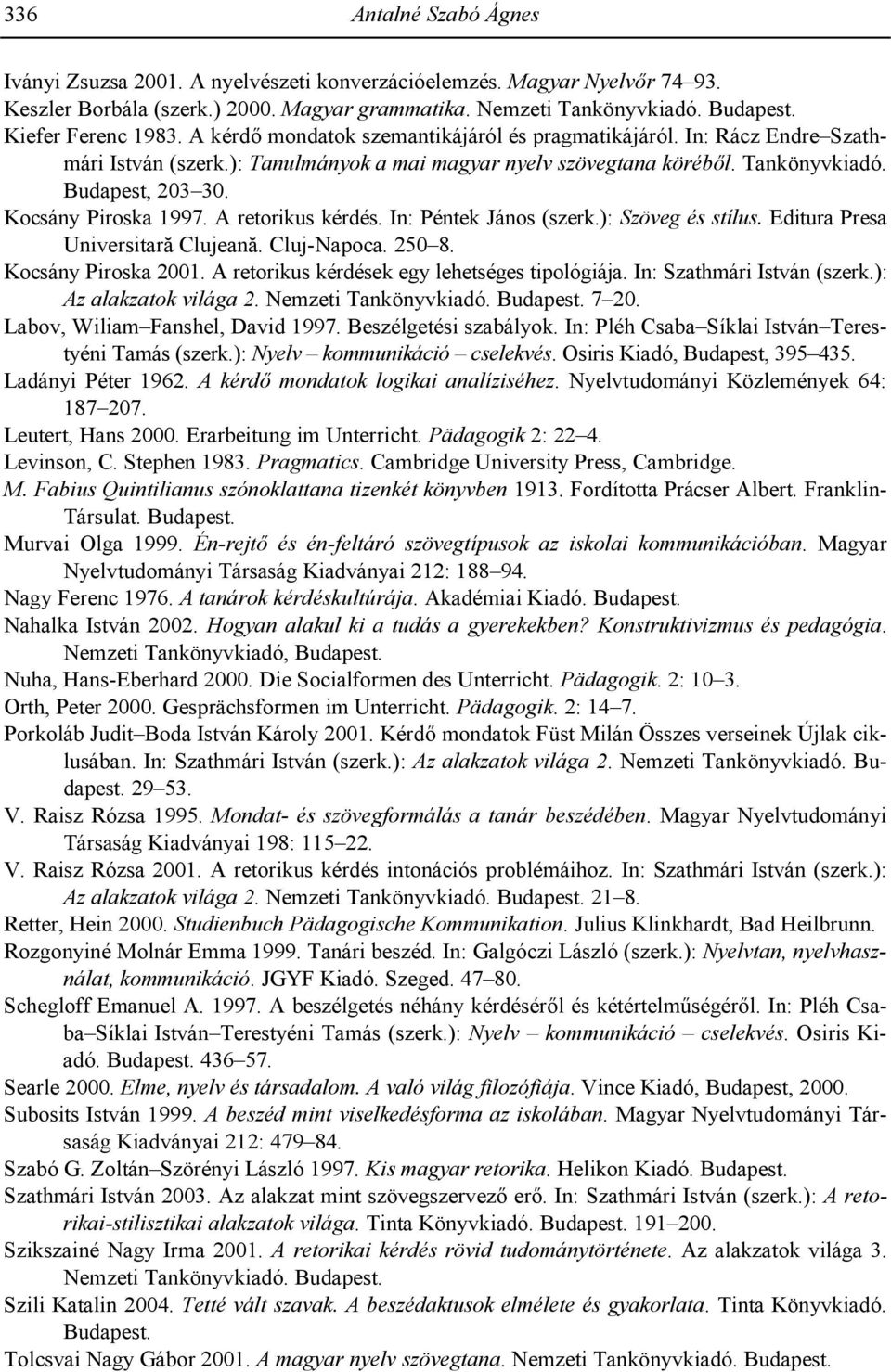 336 Antalné Szabó Ágnes

Iványi Zsuzsa 2001. A nyelvészeti konverzációelemzés. Magyar Nyelvőr 74–93.
Keszler Borbála (szerk.) 2000. Magyar grammatika. Nemzeti Tankönyvkiadó. Budapest.
Kiefer Ferenc 1983. A kérdő mondatok szemantikájáról és pragmatikájáról. In: Rácz Endre–Szathmári István (szerk.): Tanulmányok a mai magyar nyelv szövegtana köréből. Tankönyvkiadó. Budapest, 203–30.
Kocsány Piroska 1997. A retorikus kérdés. In: Péntek János (szerk.): Szöveg és stílus. Editura Presa Universitară Clujeană. Cluj-Napoca. 250–8.
Kocsány Piroska 2001. A retorikus kérdések egy lehetséges tipológiája. In: Szathmári István (szerk.): Az alakzatok világa 2. Nemzeti Tankönyvkiadó. Budapest. 7–20.
Labov, Wiliam–Fanshel, David 1997. Beszélgetési szabályok. In: Pléh Csaba–Síklai István–Terestyéni Tamás (szerk.): Nyelv – kommunikáció – cselekvés. Osiris Kiadó, Budapest, 395–435.
Ladányi Péter 1962. A kérdő mondatok logikai analíziséhez. Nyelvtudományi Közlemények 64: 187–207.
Leutert, Hans 2000. Erarbeitung im Unterricht. Pädagogik 2: 22–4.
Levinson, C. Stephen 1983. Pragmatics. Cambridge University Press, Cambridge.
M. Fabius Quintilianus szónoklattana tizenkét könyvben 1913. Fordította Prácser Albert. Franklin-Társulat. Budapest.
Murvai Olga 1999. Én-rejtő és én-feltáró szövegtípusok az iskolai kommunikációban. Magyar Nyelvtudományi Társaság Kiadványai 212: 188–94.
Nagy Ferenc 1976. A tanárok kérdéskultúrája. Akadémiai Kiadó. Budapest.
Nahalka István 2002. Hogyan alakul ki a tudás a gyerekekben? Konstruktivizmus és pedagógia. Nemzeti Tankönyvkiadó, Budapest.
Nuha, Hans-Eberhard 2000. Die Socialformen des Unterricht. Pädagogik. 2: 10–3.
Orth, Peter 2000. Gesprächsformen im Unterricht. Pädagogik. 2: 14–7.
Porkoláb Judit–Boda István Károly 2001. Kérdő mondatok Füst Milán Összes verseinek Újlak ciklusában. In: Szathmári István (szerk.): Az alakzatok világa 2. Nemzeti Tankönyvkiadó. Budapest. 29–53.
V. Raisz Rózsa 1995. Mondat- és szövegformálás a tanár beszédében. Magyar Nyelvtudományi Társaság Kiadványai 198: 115–22.
V. Raisz Rózsa 2001. A retorikus kérdés intonációs problémáihoz. In: Szathmári István (szerk.): Az alakzatok világa 2. Nemzeti Tankönyvkiadó. Budapest. 21–8.
Retter, Hein 2000. Studienbuch Pädagogische Kommunikation. Julius Klinkhardt, Bad Heilbrunn.
Rozgonyiné Molnár Emma 1999. Tanári beszéd. In: Galgóczi László (szerk.): Nyelvtan, nyelvhasználat, kommunikáció. JGYF Kiadó. Szeged. 47–80.
Schegloff Emanuel A. 1997. A beszélgetés néhány kérdéséről és kétértelműségéről. In: Pléh Csaba–Síklai István–Terestyéni Tamás (szerk.): Nyelv – kommunikáció – cselekvés. Osiris Kiadó. Budapest. 436–57.
Searle 2000. Elme, nyelv és társadalom. A való világ filozófiája. Vince Kiadó, Budapest, 2000.
Subosits István 1999. A beszéd mint viselkedésforma az iskolában. Magyar Nyelvtudományi Társaság Kiadványai 212: 479–84.
Szabó G. Zoltán–Szörényi László 1997. Kis magyar retorika. Helikon Kiadó. Budapest.
Szathmári István 2003. Az alakzat mint szövegszervező erő. In: Szathmári István (szerk.): A retorikai-stilisztikai alakzatok világa. Tinta Könyvkiadó. Budapest. 191–200.
Szikszainé Nagy Irma 2001. A retorikai kérdés rövid tudománytörténete. Az alakzatok világa 3. Nemzeti Tankönyvkiadó. Budapest.
Szili Katalin 2004. Tetté vált szavak. A beszédaktusok elmélete és gyakorlata. Tinta Könyvkiadó. Budapest.
Tolcsvai Nagy Gábor 2001. A magyar nyelv szövegtana. Nemzeti Tankönyvkiadó. Budapest.